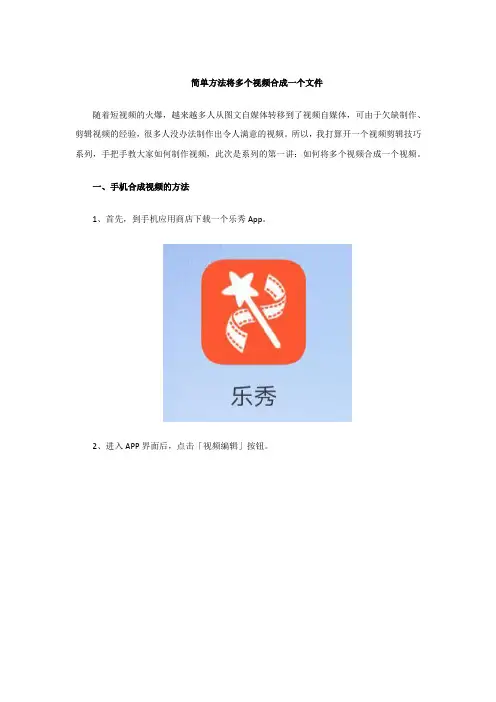 简单方法将多个视频合成一个文件

随着短视频的火爆，越来越多人从图文自媒体转移到了视频自媒体，可由于欠缺制作、剪辑视频的经验，很多人没办法制作出令人满意的视频。所以，我打算开一个视频剪辑技巧系列，手把手教大家如何制作视频，此次是系列的第一讲：如何将多个视频合成一个视频。

一、手机合成视频的方法

1、首先，到手机应用商店下载一个乐秀App。

乐秀

2、进入APP界面后，点击「视频编辑」按钮。